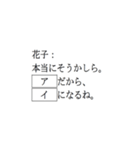 花子：
本当にそうかしら。
ア だから、
イ になるね。